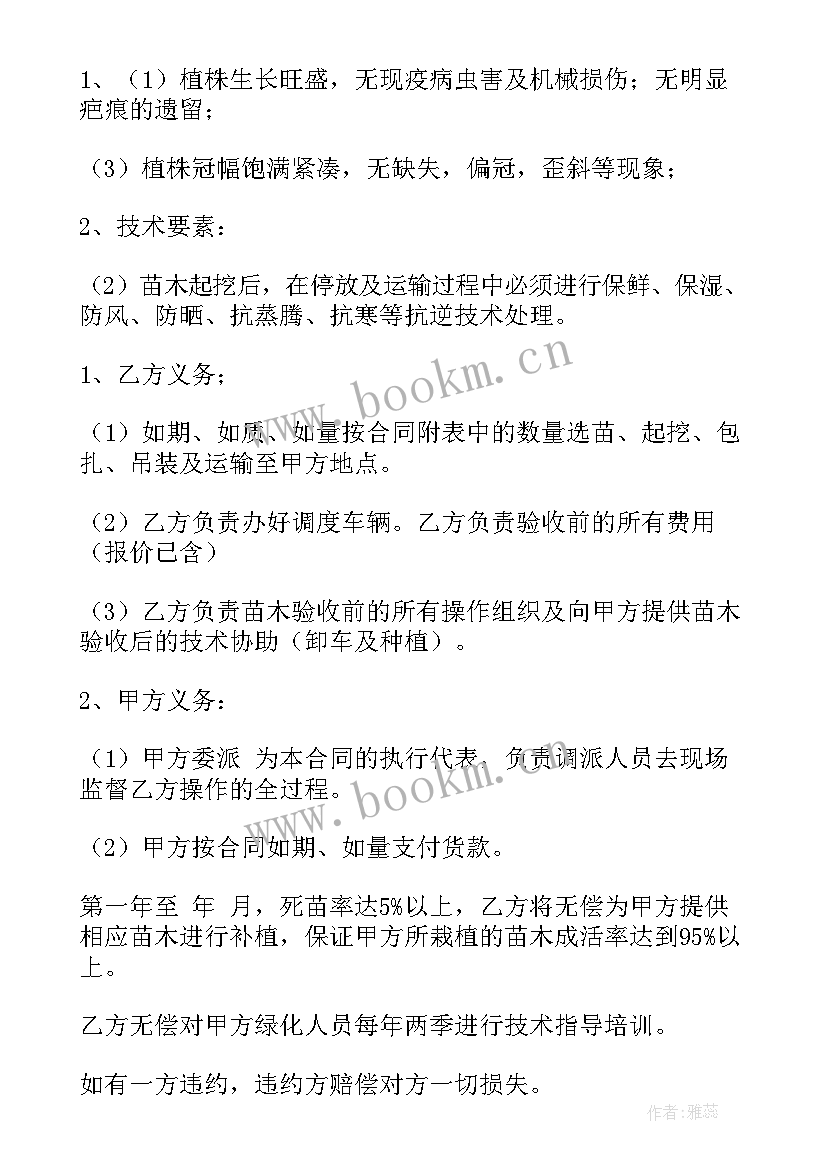 1、（1）植株生长旺盛，无现疫病虫害及机械损伤；无明显疤痕的遗留；

（3）植株冠幅饱满紧凑，无缺失，偏冠，歪斜等现象；

2、技术要素：

（2）苗木起挖后，在停放及运输过程中必须进行保鲜、保湿、防风、防晒、抗蒸腾、抗寒等抗逆技术处理。

1、乙方义务；

（1）如期、如质、如量按合同附表中的数量选苗、起挖、包扎、吊装及运输至甲方地点。

（2）乙方负责办好调度车辆。乙方负责验收前的所有费用（报价已含）

（3）乙方负责苗木验收前的所有操作组织及向甲方提供苗木验收后的技术协助（卸车及种植）。

2、甲方义务：

（1）甲方委派 为本合同的执行代表，负责调派人员去现场监督乙方操作的全过程。

（2）甲方按合同如期、如量支付货款。

第一年至 年 月，死苗率达5%以上，乙方将无偿为甲方提供相应苗木进行补植，保证甲方所栽植的苗木成活率达到95%以上。

乙方无偿对甲方绿化人员每年两季进行技术指导培训。

如有一方违约，违约方赔偿对方一切损失。

www.bookm.cn

www.bookm.cn

作者：雅蕊